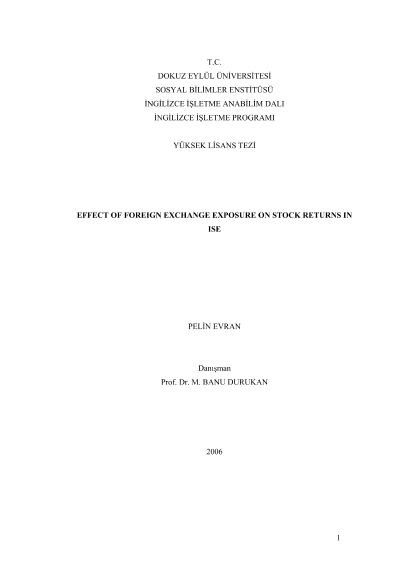 T.C.
DOKUZ EYLÜL ÜNİVERSİTESİ
SOSYAL BİLİMLER ENSTİTÜSÜ
İNGİLİZCE İŞLETME ANABİLİM DALI
İNGİLİZCE İŞLETME PROGRAMI

YÜKSEK LİSANS TEZİ

EFFECT OF FOREIGN EXCHANGE EXPOSURE ON STOCK RETURNS IN ISE

PELİN EVRAN

Danışman
Prof. Dr. M. BANU DURUKAN

2006

1